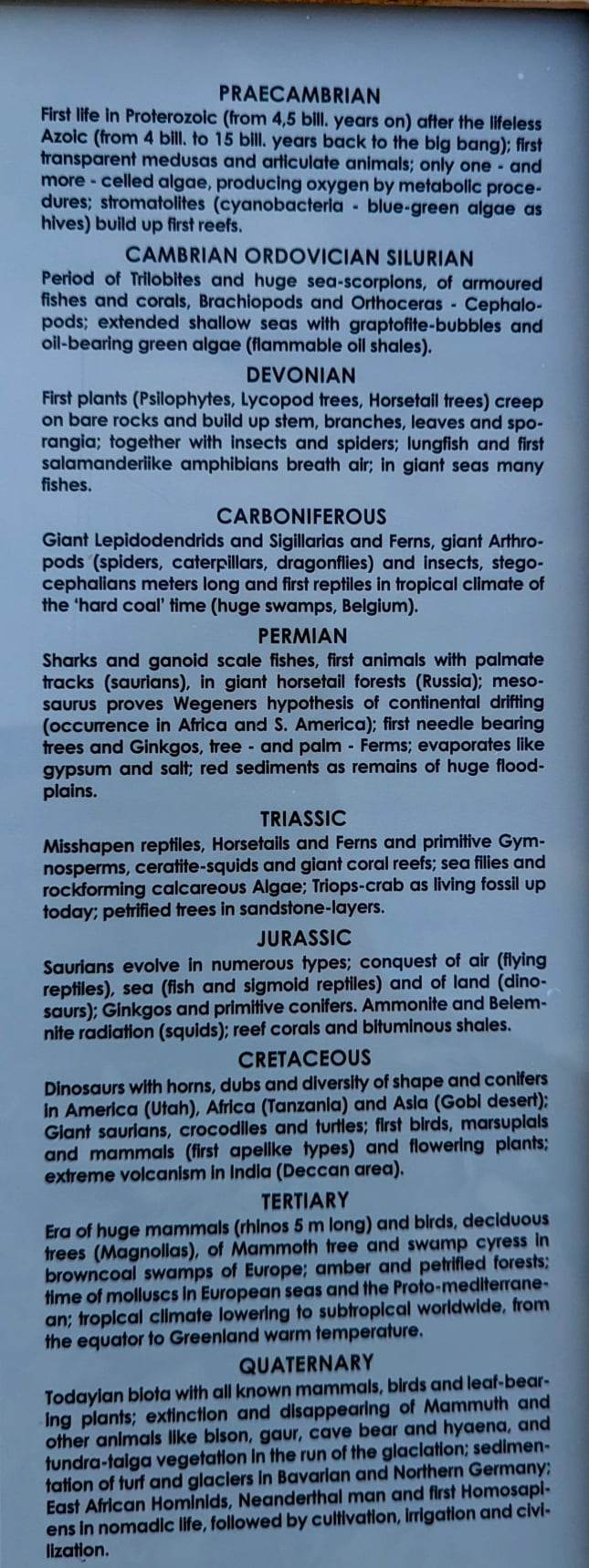 PRAECAMBRIAN

First life in Proterozoic (from 4,5 bill. years on) after the lifeless Azoic (from 4 bill. to 15 bill. years back to the big bang); first transparent medusas and articulate animals; only one - and more - celled algae, producing oxygen by metabolic procedures; stromatolites (cyanobacteria - blue-green algae as hives) build up first reefs.

CAMBRIAN ORDOVICIAN SILURIAN

Period of Trilobites and huge sea-scorpions, of armoured fishes and corals, Brachiopods and Orthoceras - Cephalopods; extended shallow seas with graptofite-bubbles and oil-bearing green algae (flammable oil shales).

DEVONIAN

First plants (Psilophytes, Lycopod trees, Horsetail trees) creep on bare rocks and build up stem, branches, leaves and sporangia; together with insects and spiders; lungfish and first salamanderlike amphibians breath air; in giant seas many fishes.

CARBONIFEROUS

Giant Lepidodendrids and Sigillarias and Ferns, giant Arthropods (spiders, caterpillars, dragonflies) and insects, stegocephalians meters long and first reptiles in tropical climate of the 'hard coal' time (huge swamps, Belgium).

PERMIAN

Sharks and ganoid scale fishes, first animals with palmate tracks (saurians), in giant horsetail forests (Russia); mesosaurus proves Wegeners hypothesis of continental drifting (occurrence in Africa and S. America); first needle bearing trees and Ginkgos, tree - and palm - Ferms; evaporates like gypsum and salt; red sediments as remains of huge floodplains.

TRIASSIC

Misshapen reptiles, Horsetails and Ferns and primitive Gymnosperms, ceratite-squids and giant coral reefs; sea filies and rockforming calcareous Algae; Triops-crab as living fossil up today; petrified trees in sandstone-layers.

JURASSIC

Saurians evolve in numerous types; conquest of air (flying reptiles), sea (fish and sigmoid reptiles) and of land (dinosaurs); Ginkgos and primitive conifers. Ammonite and Belemnite radiation (squids); reef corals and bituminous shales.

CRETACEOUS

Dinosaurs with horns, dubs and diversity of shape and conifers in America (Utah), Africa (Tanzania) and Asia (Gobi desert); Giant saurians, crocodiles and turtles; first birds, marsupials and mammals (first apelike types) and flowering plants; extreme volcanism in India (Deccan area).

TERTIARY

Era of huge mammals (rhinos 5 m long) and birds, deciduous trees (Magnolias), of Mammoth tree and swamp cyress in browncoal swamps of Europe; amber and petrified forests; time of molluscs in European seas and the Proto-mediterranean; tropical climate lowering to subtropical worldwide, from the equator to Greenland warm temperature.

QUATERNARY

Todayian biota with all known mammals, birds and leaf-bearing plants; extinction and disappearing of Mammuth and other animals like bison, gaur, cave bear and hyaena, and tundra-taiga vegetation in the run of the glaciation; sedimentation of turf and glaciers in Bavarian and Northern Germany; East African Hominids, Neanderthal man and first Homosapiens in nomadic life, followed by cultivation, irrigation and civilization.